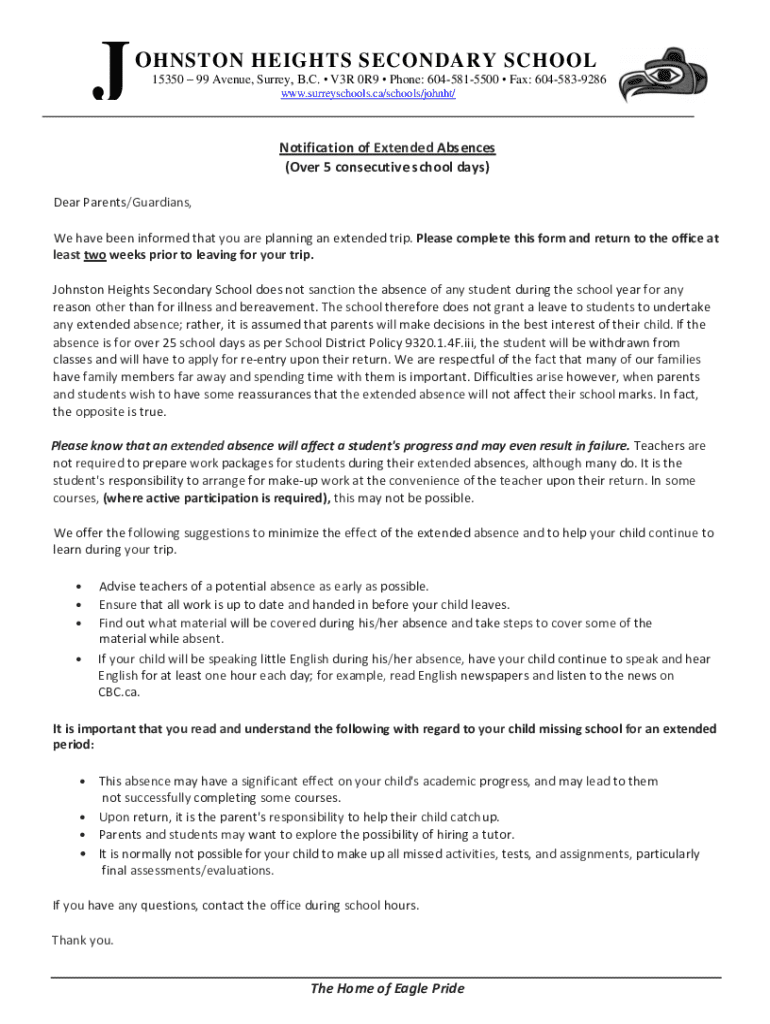 JOHNSTON HEIGHTS SECONDARY SCHOOL
15350 – 99 Avenue, Surrey, B.C. • V3R 0R9 • Phone: 604-581-5500 • Fax: 604-583-9286
www.surreyschools.ca/schools/johnht/

Notification of Extended Absences
(Over 5 consecutive school days)

Dear Parents/Guardians,

We have been informed that you are planning an extended trip. Please complete this form and return to the office at least two weeks prior to leaving for your trip.

Johnston Heights Secondary School does not sanction the absence of any student during the school year for any reason other than for illness and bereavement. The school therefore does not grant a leave to students to undertake any extended absence; rather, it is assumed that parents will make decisions in the best interest of their child. If the absence is for over 25 school days as per School District Policy 9320.1.4F.iii, the student will be withdrawn from classes and will have to apply for re-entry upon their return. We are respectful of the fact that many of our families have family members far away and spending time with them is important. Difficulties arise however, when parents and students wish to have some reassurances that the extended absence will not affect their school marks. In fact, the opposite is true.

Please know that an extended absence will affect a student's progress and may even result in failure. Teachers are not required to prepare work packages for students during their extended absences, although many do. It is the student's responsibility to arrange for make-up work at the convenience of the teacher upon their return. In some courses, (where active participation is required), this may not be possible.

We offer the following suggestions to minimize the effect of the extended absence and to help your child continue to learn during your trip.

• Advise teachers of a potential absence as early as possible.
• Ensure that all work is up to date and handed in before your child leaves.
• Find out what material will be covered during his/her absence and take steps to cover some of the material while absent.
• If your child will be speaking little English during his/her absence, have your child continue to speak and hear English for at least one hour each day; for example, read English newspapers and listen to the news on CBC.ca.

It is important that you read and understand the following with regard to your child missing school for an extended period:

• This absence may have a significant effect on your child's academic progress, and may lead to them not successfully completing some courses.
• Upon return, it is the parent's responsibility to help their child catch up.
• Parents and students may want to explore the possibility of hiring a tutor.
• It is normally not possible for your child to make up all missed activities, tests, and assignments, particularly final assessments/evaluations.

If you have any questions, contact the office during school hours.

Thank you.

The Home of Eagle Pride